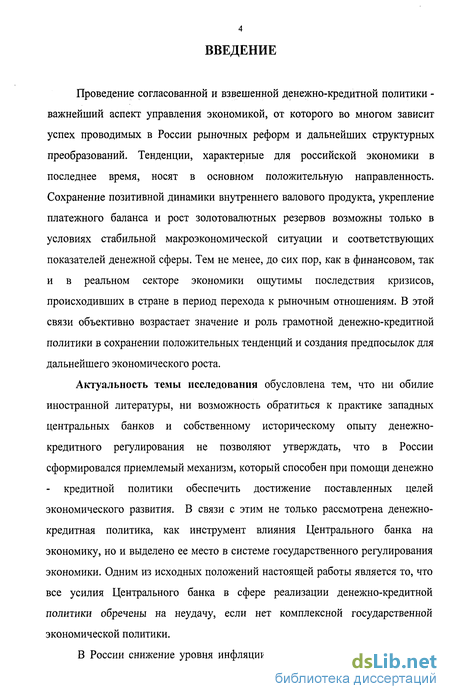 4

ВВЕДЕНИЕ

Проведение согласованной и взвешенной денежно-кредитной политики - важнейший аспект управления экономикой, от которого во многом зависит успех проводимых в России рыночных реформ и дальнейших структурных преобразований. Тенденции, характерные для российской экономики в последнее время, носят в основном положительную направленность. Сохранение позитивной динамики внутреннего валового продукта, укрепление платежного баланса и рост золотовалютных резервов возможны только в условиях стабильной макроэкономической ситуации и соответствующих показателей денежной сферы. Тем не менее, до сих пор, как в финансовом, так и в реальном секторе экономики ощутимы последствия кризисов, происходивших в стране в период перехода к рыночным отношениям. В этой связи объективно возрастает значение и роль грамотной денежно-кредитной политики в сохранении положительных тенденций и создания предпосылок для дальнейшего экономического роста.

Актуальность темы исследования обусловлена тем, что ни обилие иностранной литературы, ни возможность обратиться к практике западных центральных банков и собственному историческому опыту денежно-кредитного регулирования не позволяют утверждать, что в России сформировался приемлемый механизм, который способен при помощи денежно - кредитной политики обеспечить достижение поставленных целей экономического развития. В связи с этим не только рассмотрена денежно-кредитная политика, как инструмент влияния Центрального банка на экономику, но и выделено ее место в системе государственного регулирования экономики. Одним из исходных положений настоящей работы является то, что все усилия Центрального банка в сфере реализации денежно-кредитной политики обречены на неудачу, если нет комплексной государственной экономической политики.

В России снижение уровня инфляции

dsLib.net
библиотека диссертаций